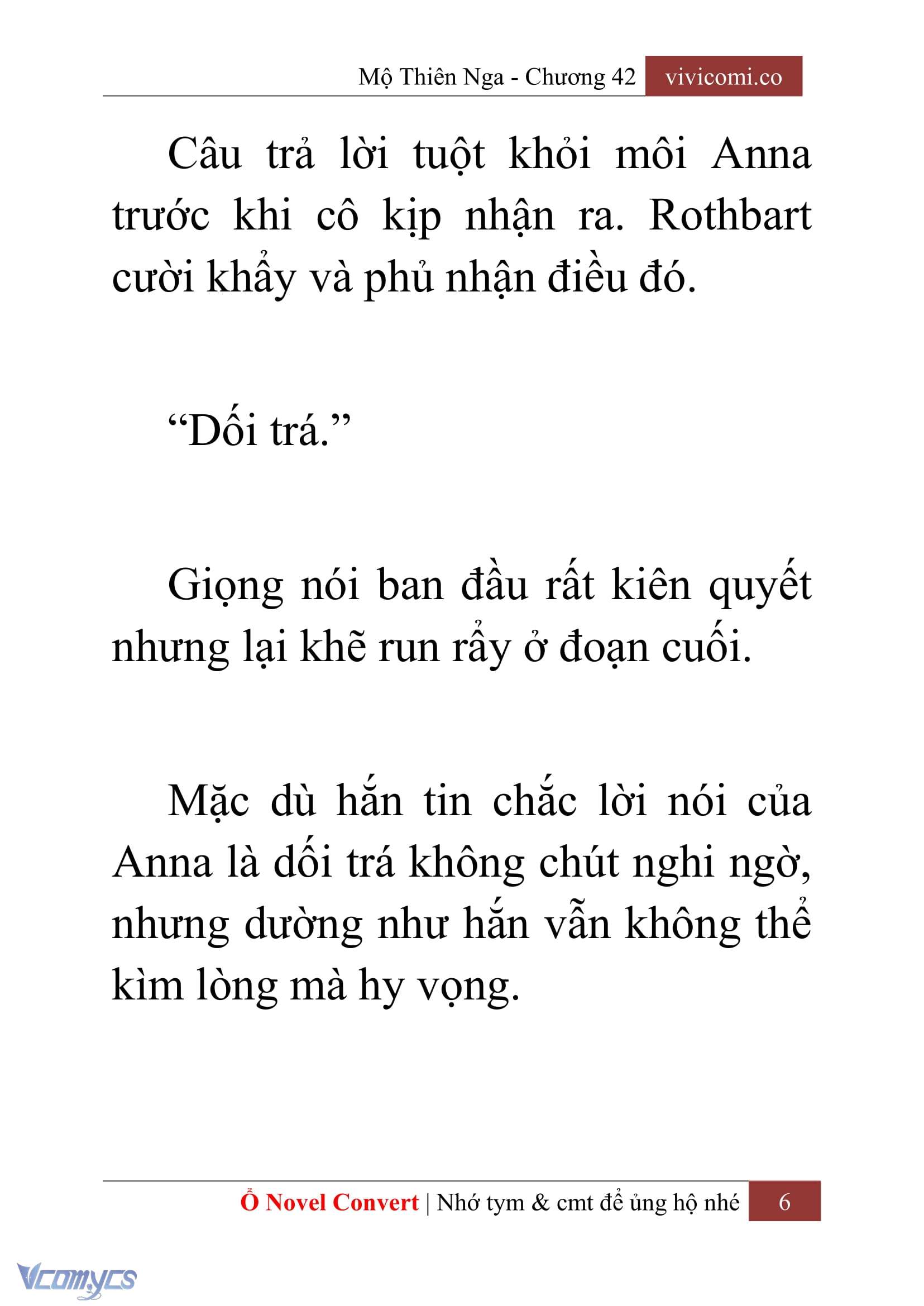 Mộ Thiên Nga - Chương 42 vivicomi.co

Câu trả lời tuột khỏi môi Anna trước khi cô kịp nhận ra. Rothbart cười khẩy và phủ nhận điều đó.

“Dối trá.”

Giọng nói ban đầu rất kiên quyết nhưng lại khẽ run rẩy ở đoạn cuối.

Mặc dù hắn tin chắc lời nói của Anna là dối trá không chút nghi ngờ, nhưng dường như hắn vẫn không thể kìm lòng mà hy vọng.

Ổ Novel Convert | Nhớ tym & cmt để ủng hộ nhé 6

Vcomycs